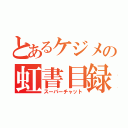 とあるケジメの
虹書目録
スーパーチャット